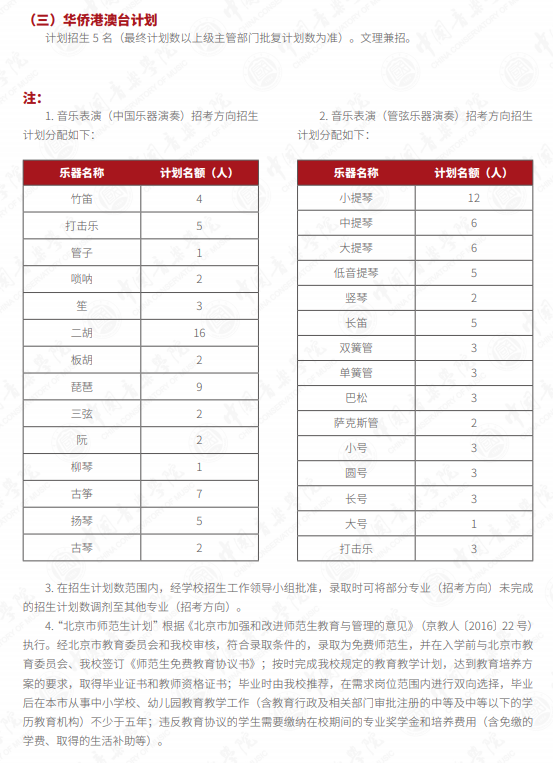 （三）华侨港澳台计划

计划招生 5 名（最终计划数以上级主管部门批复计划数为准）。文理兼招。

注：

1. 音乐表演（中国乐器演奏）招考方向招生计划分配如下：

| 乐器名称 | 计划名额（人） |
|---|---|
| 竹笛 | 4 |
| 打击乐 | 5 |
| 管子 | 1 |
| 唢呐 | 2 |
| 笙 | 3 |
| 二胡 | 16 |
| 板胡 | 2 |
| 琵琶 | 9 |
| 三弦 | 2 |
| 阮 | 2 |
| 柳琴 | 1 |
| 古筝 | 7 |
| 扬琴 | 5 |
| 古琴 | 2 |

2. 音乐表演（管弦乐器演奏）招考方向招生计划分配如下：

| 乐器名称 | 计划名额（人） |
|---|---|
| 小提琴 | 12 |
| 中提琴 | 6 |
| 大提琴 | 6 |
| 低音提琴 | 5 |
| 竖琴 | 2 |
| 长笛 | 5 |
| 双簧管 | 3 |
| 单簧管 | 3 |
| 巴松 | 3 |
| 萨克斯管 | 2 |
| 小号 | 3 |
| 圆号 | 3 |
| 长号 | 3 |
| 大号 | 1 |
| 打击乐 | 3 |

3. 在招生计划数范围内，经学校招生工作领导小组批准，录取时可将部分专业（招考方向）未完成的招生计划数调剂至其他专业（招考方向）。

4. “北京市师范生计划” 根据《北京市加强和改进师范生教育与管理的意见》（京教人〔2016〕22 号）执行。经北京市教育委员会和我校审核，符合录取条件的，录取为免费师范生，并在入学前与北京市教育委员会、我校签订《师范生免费教育协议书》；按时完成我校规定的教育教学计划，达到教育培养方案的要求，取得毕业证书和教师资格证书；毕业时由我校推荐，在需求岗位范围内进行双向选择，毕业后在本市从事中小学校、幼儿园教育教学工作（含教育行政及相关部门审批注册的中等及中等以下的学历教育机构）不少于五年；违反教育协议的学生需要缴纳在校期间的专业奖学金和培养费用（含免缴的学费、取得的生活补助等）。